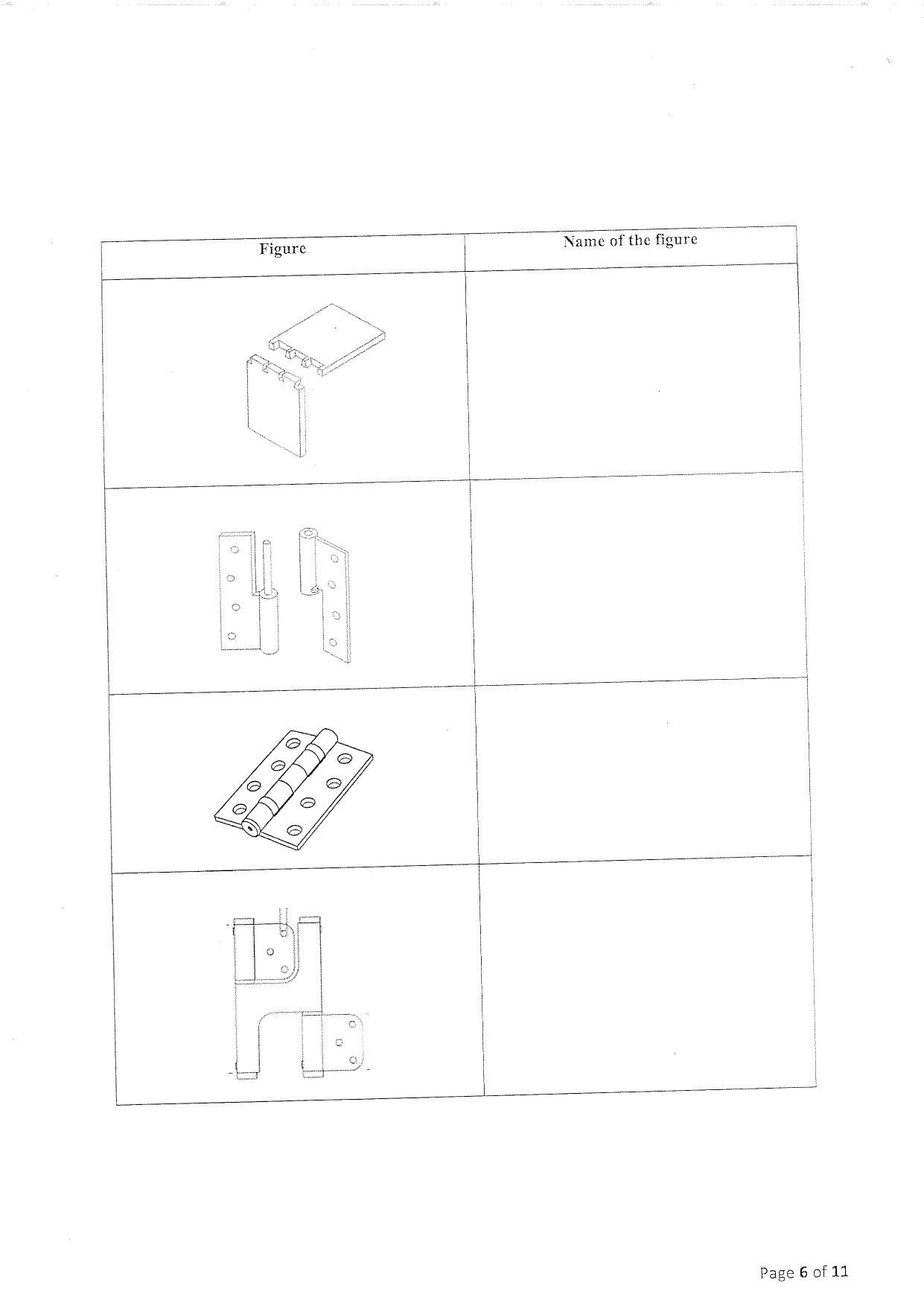 | Figure | Name of the figure |
|---|---|
| | |
| | |
| | |
| | |

Page 6 of 11